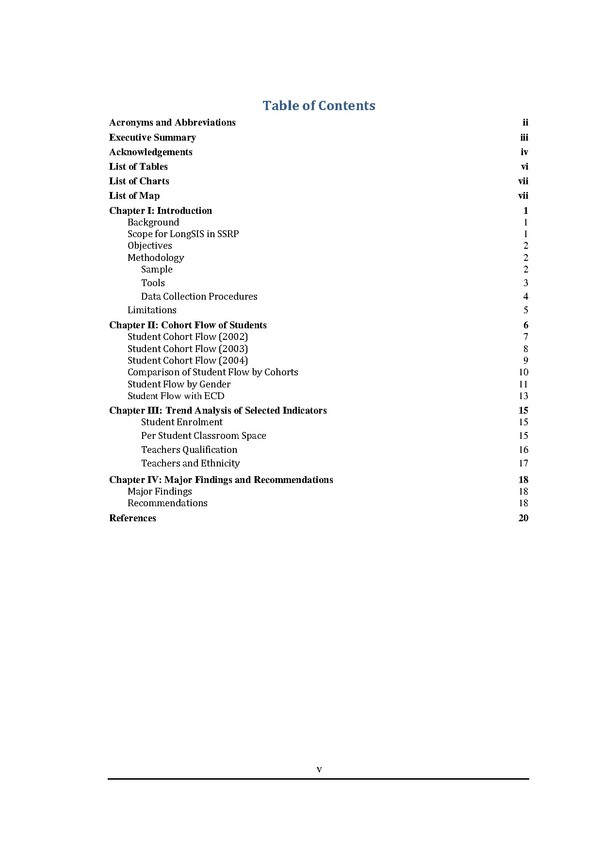 Table of Contents

Acronyms and Abbreviations ii
Executive Summary iii
Acknowledgements iv
List of Tables vi
List of Charts vii
List of Map vii
Chapter I: Introduction 1
Background 1
Scope for LongSIS in SSRP 1
Objectives 2
Methodology 2
Sample 2
Tools 3
Data Collection Procedures 4
Limitations 5
Chapter II: Cohort Flow of Students 6
Student Cohort Flow (2002) 7
Student Cohort Flow (2003) 8
Student Cohort Flow (2004) 9
Comparison of Student Flow by Cohorts 10
Student Flow by Gender 11
Student Flow with ECD 13
Chapter III: Trend Analysis of Selected Indicators 15
Student Enrolment 15
Per Student Classroom Space 15
Teachers Qualification 16
Teachers and Ethnicity 17
Chapter IV: Major Findings and Recommendations 18
Major Findings 18
Recommendations 18
References 20

v